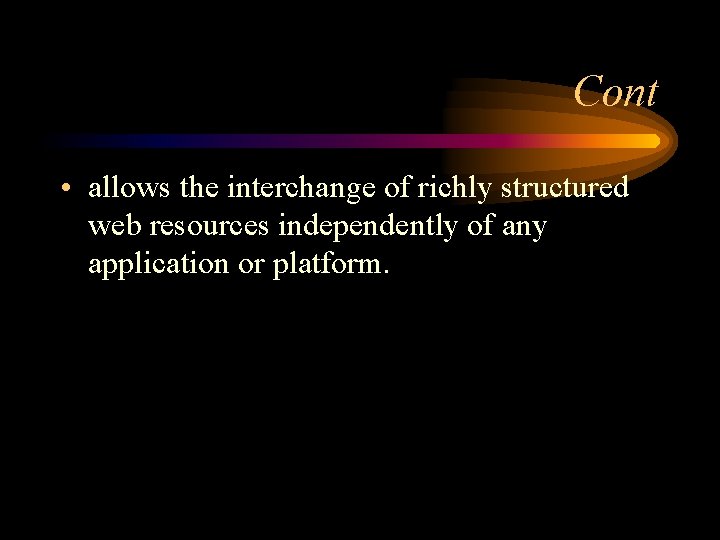 Cont

• allows the interchange of richly structured web resources independently of any application or platform.